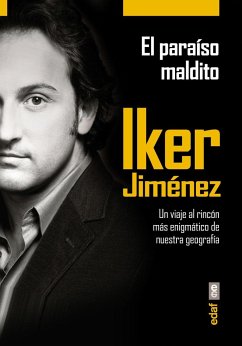 El paraíso maldito

Iker Jiménez

Un viaje al rincón más enigmático de nuestra geografía

edaf